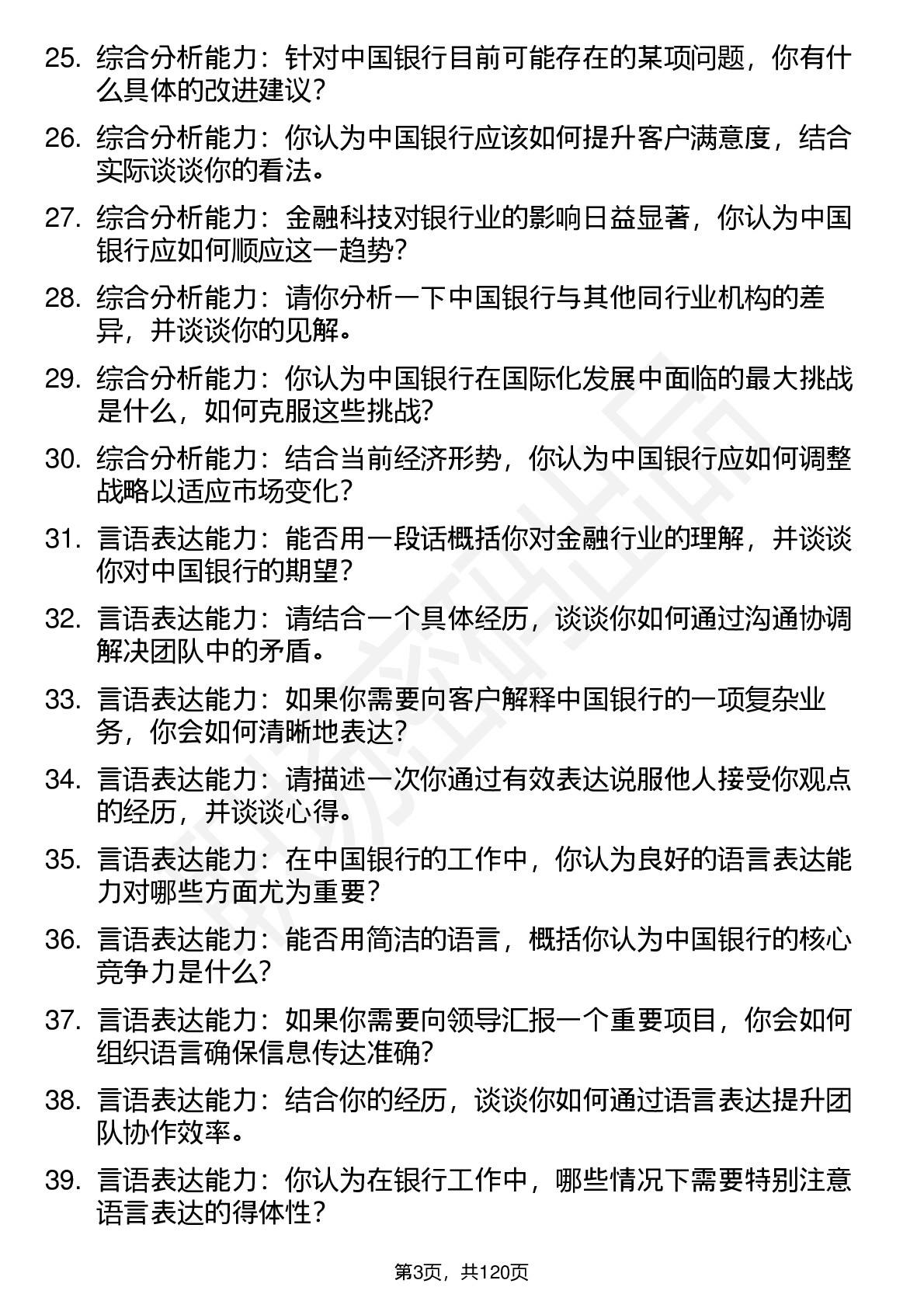 25. 综合分析能力：针对中国银行目前可能存在的某项问题，你有什么具体的改进建议？

26. 综合分析能力：你认为中国银行应该如何提升客户满意度，结合实际谈谈你的看法。

27. 综合分析能力：金融科技对银行业的影响日益显著，你认为中国银行应如何顺应这一趋势？

28. 综合分析能力：请你分析一下中国银行与其他同行业机构的差异，并谈谈你的见解。

29. 综合分析能力：你认为中国银行在国际化发展中面临的最大挑战是什么，如何克服这些挑战？

30. 综合分析能力：结合当前经济形势，你认为中国银行应如何调整战略以适应市场变化？

31. 言语表达能力：能否用一段话概括你对金融行业的理解，并谈谈你对中国银行的期望？

32. 言语表达能力：请结合一个具体经历，谈谈你如何通过沟通协调解决团队中的矛盾。

33. 言语表达能力：如果你需要向客户解释中国银行的一项复杂业务，你会如何清晰地表达？

34. 言语表达能力：请描述一次你通过有效表达说服他人接受你观点的经历，并谈谈心得。

35. 言语表达能力：在中国银行的工作中，你认为良好的语言表达能力对哪些方面尤为重要？

36. 言语表达能力：能否用简洁的语言，概括你认为中国银行的核心竞争力是什么？

37. 言语表达能力：如果你需要向领导汇报一个重要项目，你会如何组织语言确保信息传达准确？

38. 言语表达能力：结合你的经历，谈谈你如何通过语言表达提升团队协作效率。

39. 言语表达能力：你认为在银行工作中，哪些情况下需要特别注意语言表达的得体性？

第3页，共120页